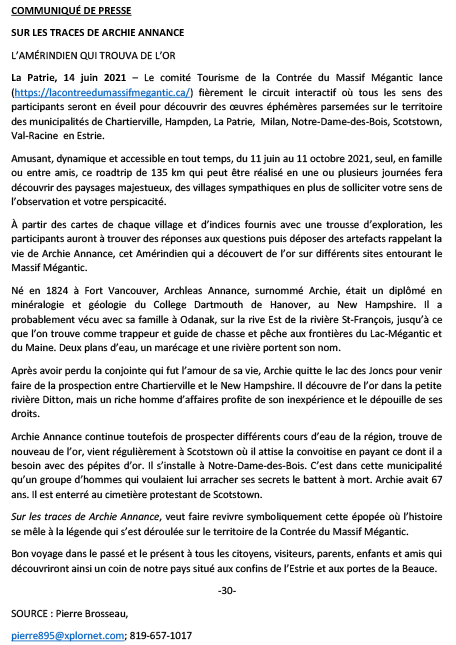 COMMUNIQUÉ DE PRESSE

SUR LES TRACES DE ARCHIE ANNANCE

L'AMÉRINDIEN QUI TROUVA DE L'OR

La Patrie, 14 juin 2021 – Le comité Tourisme de la Contrée du Massif Mégantic lance (https://lacontreedumassifmegantic.ca/) fièrement le circuit interactif où tous les sens des participants seront en éveil pour découvrir des œuvres éphémères parsemées sur le territoire des municipalités de Chartierville, Hampden, La Patrie, Milan, Notre-Dame-des-Bois, Scotstown, Val-Racine en Estrie.

Amusant, dynamique et accessible en tout temps, du 11 juin au 11 octobre 2021, seul, en famille ou entre amis, ce roadtrip de 135 km qui peut être réalisé en une ou plusieurs journées fera découvrir des paysages majestueux, des villages sympathiques en plus de solliciter votre sens de l'observation et votre perspicacité.

À partir des cartes de chaque village et d'indices fournis avec une trousse d'exploration, les participants auront à trouver des réponses aux questions puis déposer des artefacts rappelant la vie de Archie Annance, cet Amérindien qui a découvert de l'or sur différents sites entourant le Massif Mégantic.

Né en 1824 à Fort Vancouver, Archleas Annance, surnommé Archie, était un diplômé en minéralogie et géologie du College Dartmouth de Hanover, au New Hampshire. Il a probablement vécu avec sa famille à Odanak, sur la rive Est de la rivière St-François, jusqu'à ce que l'on trouve comme trappeur et guide de chasse et pêche aux frontières du Lac-Mégantic et du Maine. Deux plans d'eau, un marécage et une rivière portent son nom.

Après avoir perdu la conjointe qui fut l'amour de sa vie, Archie quitte le lac des Joncs pour venir faire de la prospection entre Chartierville et le New Hampshire. Il découvre de l'or dans la petite rivière Ditton, mais un riche homme d'affaires profite de son inexpérience et le dépouille de ses droits.

Archie Annance continue toutefois de prospecter différents cours d'eau de la région, trouve de nouveau de l'or, vient régulièrement à Scotstown où il attise la convoitise en payant ce dont il a besoin avec des pépites d'or. Il s'installe à Notre-Dame-des-Bois. C'est dans cette municipalité qu'un groupe d'hommes qui voulaient lui arracher ses secrets le battent à mort. Archie avait 67 ans. Il est enterré au cimetière protestant de Scotstown.

Sur les traces de Archie Annance, veut faire revivre symboliquement cette épopée où l'histoire se mêle à la légende qui s'est déroulée sur le territoire de la Contrée du Massif Mégantic.

Bon voyage dans le passé et le présent à tous les citoyens, visiteurs, parents, enfants et amis qui découvriront ainsi un coin de notre pays situé aux confins de l'Estrie et aux portes de la Beauce.

-30-

SOURCE : Pierre Brosseau,

pierre895@xplornet.com; 819-657-1017